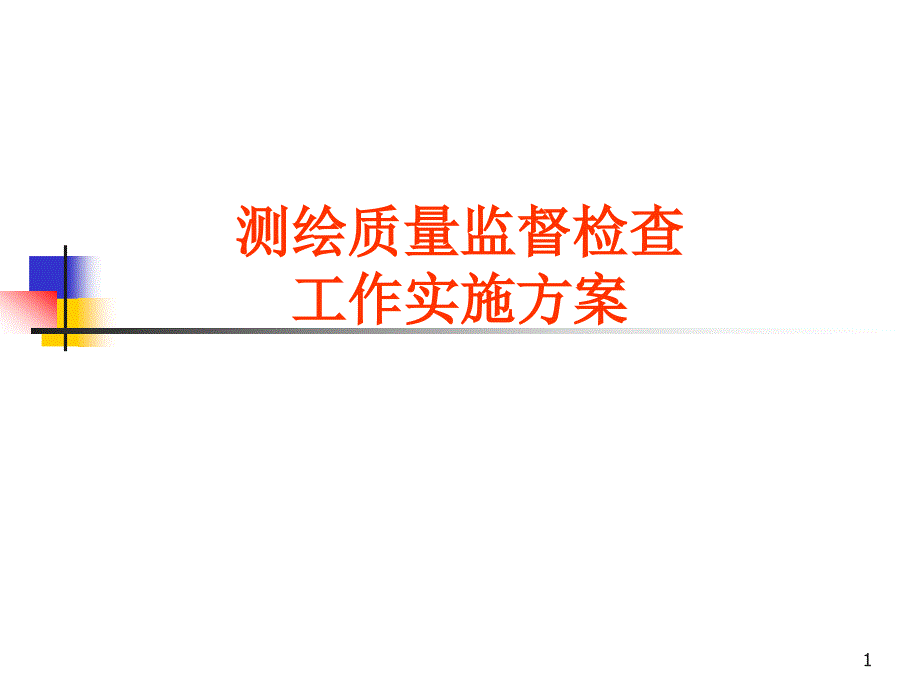 测绘质量监督检查
工作实施方案

1